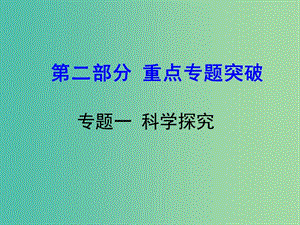 第二部分 重点专题突破

专题一 科学探究